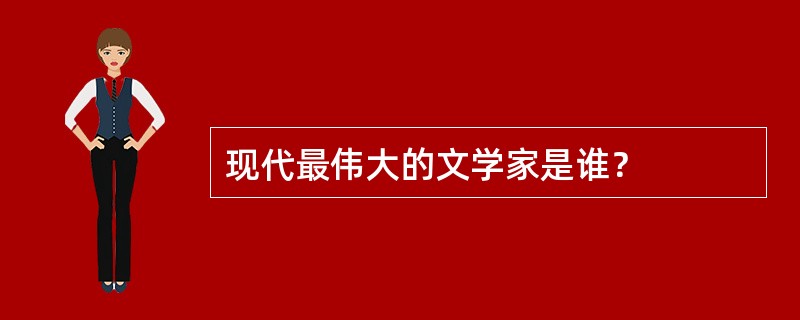 现代最伟大的文学家是谁？